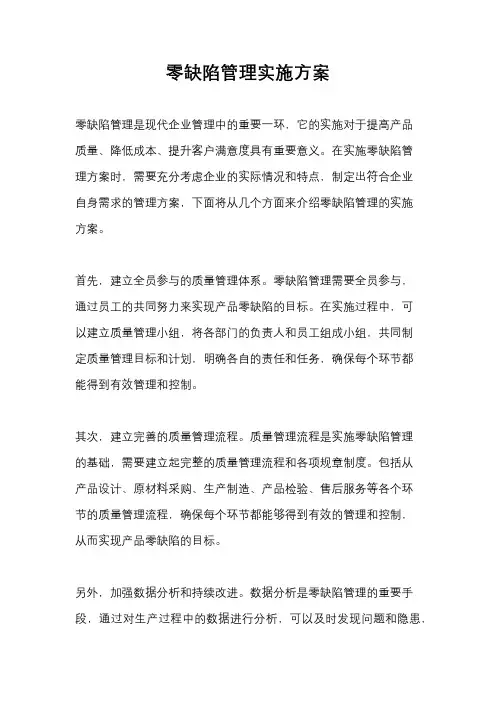 零缺陷管理实施方案

零缺陷管理是现代企业管理中的重要一环，它的实施对于提高产品质量、降低成本、提升客户满意度具有重要意义。在实施零缺陷管理方案时，需要充分考虑企业的实际情况和特点，制定出符合企业自身需求的管理方案，下面将从几个方面来介绍零缺陷管理的实施方案。

首先，建立全员参与的质量管理体系。零缺陷管理需要全员参与，通过员工的共同努力来实现产品零缺陷的目标。在实施过程中，可以建立质量管理小组，将各部门的负责人和员工组成小组，共同制定质量管理目标和计划，明确各自的责任和任务，确保每个环节都能得到有效管理和控制。

其次，建立完善的质量管理流程。质量管理流程是实施零缺陷管理的基础，需要建立起完整的质量管理流程和各项规章制度。包括从产品设计、原材料采购、生产制造、产品检验、售后服务等各个环节的质量管理流程，确保每个环节都能够得到有效的管理和控制，从而实现产品零缺陷的目标。

另外，加强数据分析和持续改进。数据分析是零缺陷管理的重要手段，通过对生产过程中的数据进行分析，可以及时发现问题和隐患，